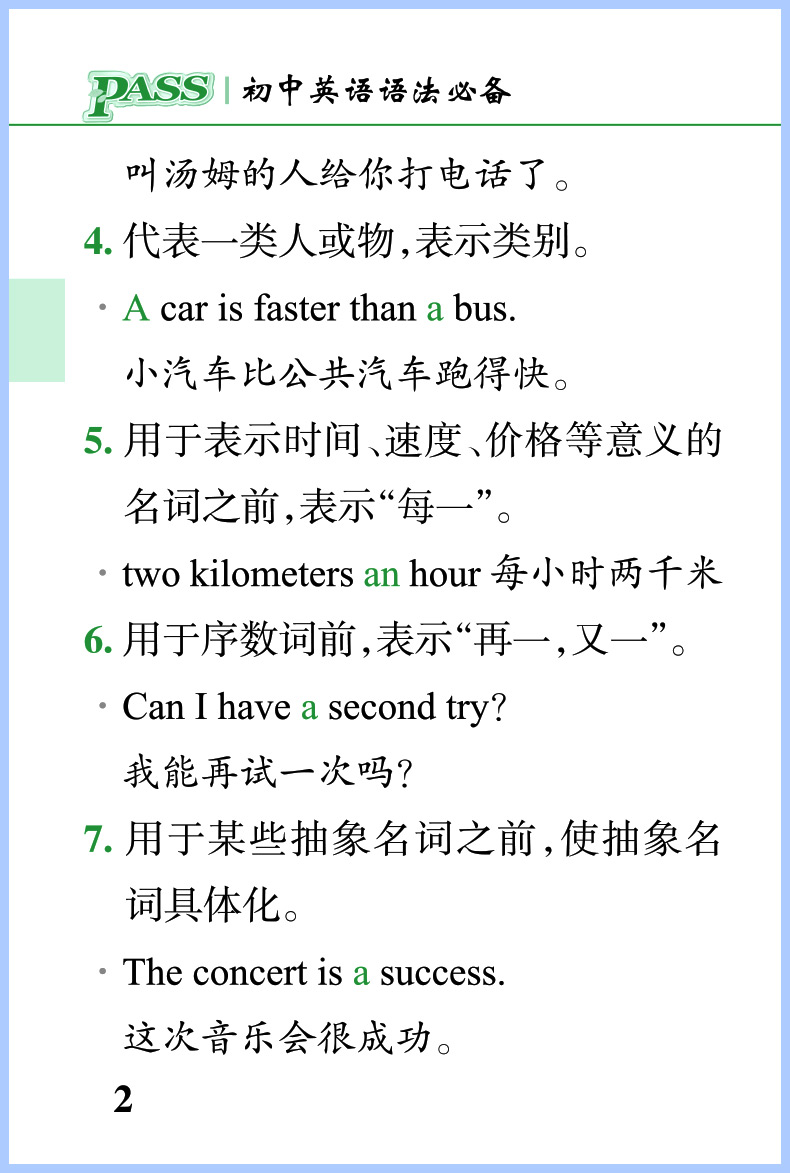 PASS | 初中英语语法必备

叫汤姆的人给你打电话了。

4. 代表一类人或物，表示类别。

· A car is faster than a bus.
小汽车比公共汽车跑得快。

5. 用于表示时间、速度、价格等意义的名词之前，表示“每一”。

· two kilometers an hour 每小时两千米

6. 用于序数词前，表示“再一，又一”。

· Can I have a second try?
我能再试一次吗？

7. 用于某些抽象名词之前，使抽象名词具体化。

· The concert is a success.
这次音乐会很成功。

2